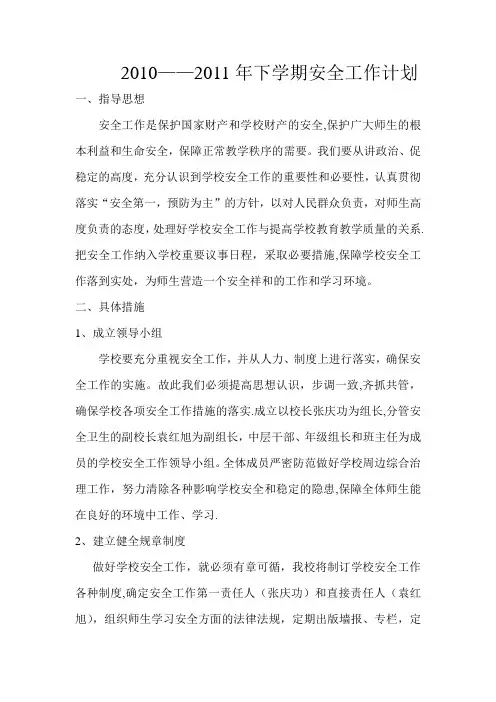 2010——2011 年下学期安全工作计划

一、指导思想

安全工作是保护国家财产和学校财产的安全,保护广大师生的根本利益和生命安全，保障正常教学秩序的需要。我们要从讲政治、促稳定的高度，充分认识到学校安全工作的重要性和必要性，认真贯彻落实“安全第一，预防为主”的方针，以对人民群众负责，对师生高度负责的态度，处理好学校安全工作与提高学校教育教学质量的关系.把安全工作纳入学校重要议事日程，采取必要措施,保障学校安全工作落到实处，为师生营造一个安全祥和的工作和学习环境。

二、具体措施

1、成立领导小组

学校要充分重视安全工作，并从人力、制度上进行落实，确保安全工作的实施。故此我们必须提高思想认识，步调一致,齐抓共管，确保学校各项安全工作措施的落实.成立以校长张庆功为组长,分管安全卫生的副校长袁红旭为副组长，中层干部、年级组长和班主任为成员的学校安全工作领导小组。全体成员严密防范做好学校周边综合治理工作，努力清除各种影响学校安全和稳定的隐患,保障全体师生能在良好的环境中工作、学习.

2、建立健全规章制度

做好学校安全工作，就必须有章可循，我校将制订学校安全工作各种制度,确定安全工作第一责任人（张庆功）和直接责任人（袁红旭），组织师生学习安全方面的法律法规，定期出版墙报、专栏，定